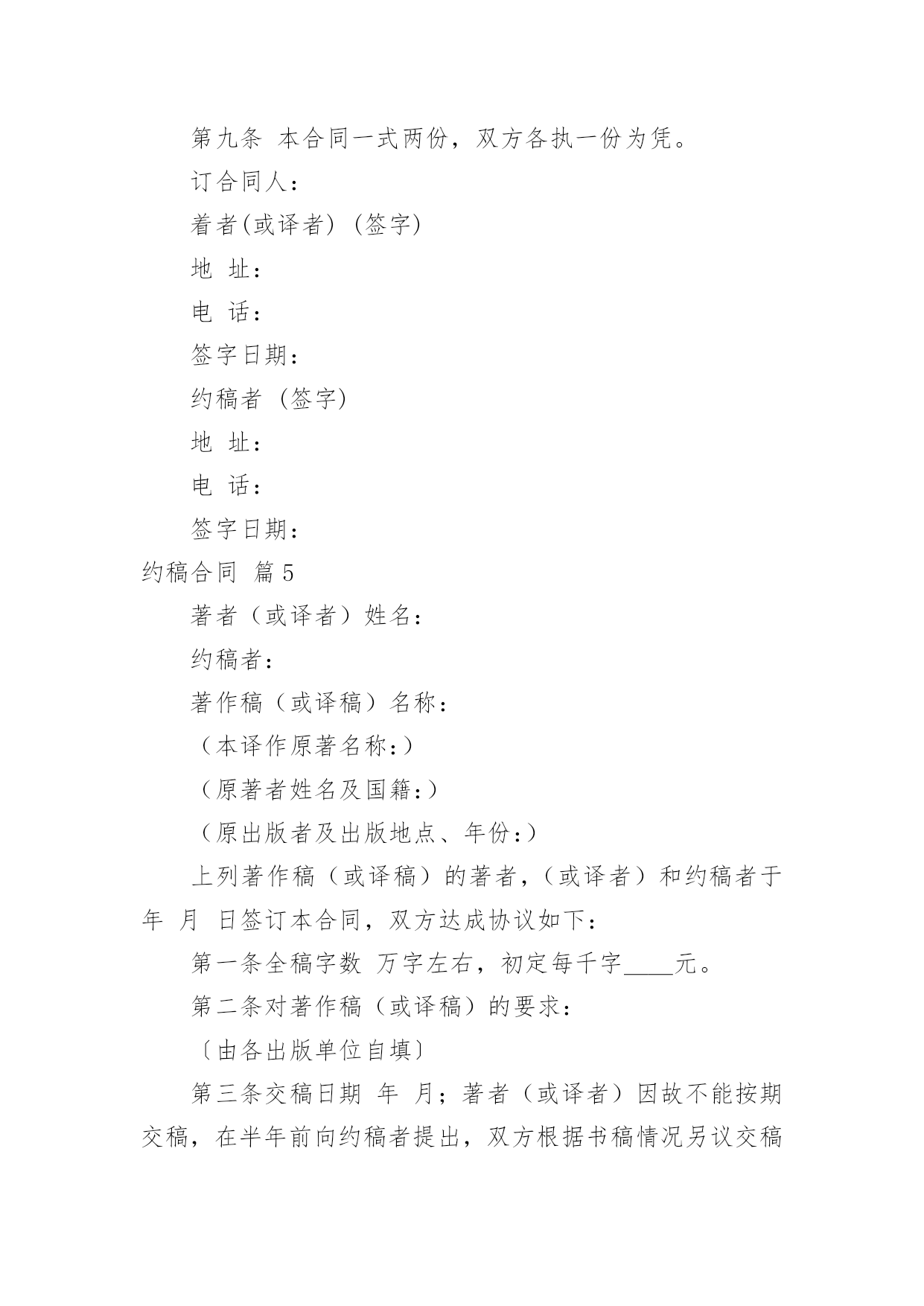 第九条 本合同一式两份，双方各执一份为凭。

订合同人：

着者(或译者) (签字)

地 址：

电 话：

签字日期：

约稿者 (签字)

地 址：

电 话：

签字日期：

约稿合同 篇5

著者（或译者）姓名：

约稿者：

著作稿（或译稿）名称：

（本译作原著名称:）

（原著者姓名及国籍:）

（原出版者及出版地点、年份:）

上列著作稿（或译稿）的著者,（或译者）和约稿者于 年 月 日签订本合同，双方达成协议如下：

第一条全稿字数 万字左右，初定每千字____元。

第二条对著作稿（或译稿）的要求：

〔由各出版单位自填〕

第三条交稿日期 年 月；著者（或译者）因故不能按期交稿，在半年前向约稿者提出，双方根据书稿情况另议交稿